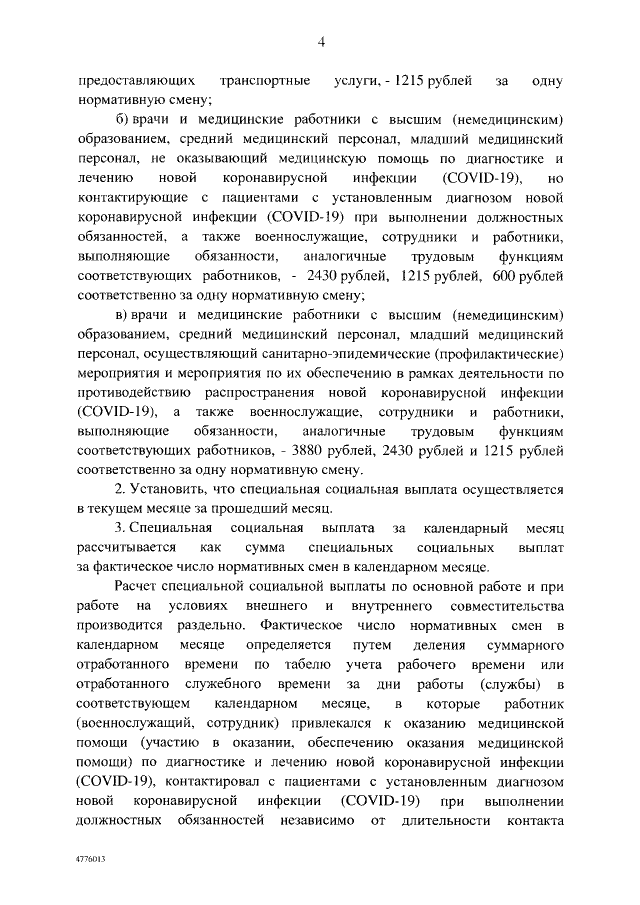 4

предоставляющих транспортные услуги, - 1215 рублей за одну нормативную смену;

б) врачи и медицинские работники с высшим (немедицинским) образованием, средний медицинский персонал, младший медицинский персонал, не оказывающий медицинскую помощь по диагностике и лечению новой коронавирусной инфекции (COVID-19), но контактирующие с пациентами с установленным диагнозом новой коронавирусной инфекции (COVID-19) при выполнении должностных обязанностей, а также военнослужащие, сотрудники и работники, выполняющие обязанности, аналогичные трудовым функциям соответствующих работников, - 2430 рублей, 1215 рублей, 600 рублей соответственно за одну нормативную смену;

в) врачи и медицинские работники с высшим (немедицинским) образованием, средний медицинский персонал, младший медицинский персонал, осуществляющий санитарно-эпидемические (профилактические) мероприятия и мероприятия по их обеспечению в рамках деятельности по противодействию распространения новой коронавирусной инфекции (COVID-19), а также военнослужащие, сотрудники и работники, выполняющие обязанности, аналогичные трудовым функциям соответствующих работников, - 3880 рублей, 2430 рублей и 1215 рублей соответственно за одну нормативную смену.

2. Установить, что специальная социальная выплата осуществляется в текущем месяце за прошедший месяц.

3. Специальная социальная выплата за календарный месяц рассчитывается как сумма специальных социальных выплат за фактическое число нормативных смен в календарном месяце.

Расчет специальной социальной выплаты по основной работе и при работе на условиях внешнего и внутреннего совместительства производится раздельно. Фактическое число нормативных смен в календарном месяце определяется путем деления суммарного отработанного времени по табелю учета рабочего времени или отработанного служебного времени за дни работы (службы) в соответствующем календарном месяце, в которые работник (военнослужащий, сотрудник) привлекался к оказанию медицинской помощи (участию в оказании, обеспечению оказания медицинской помощи) по диагностике и лечению новой коронавирусной инфекции (COVID-19), контактировал с пациентами с установленным диагнозом новой коронавирусной инфекции (COVID-19) при выполнении должностных обязанностей независимо от длительности контакта

4776013